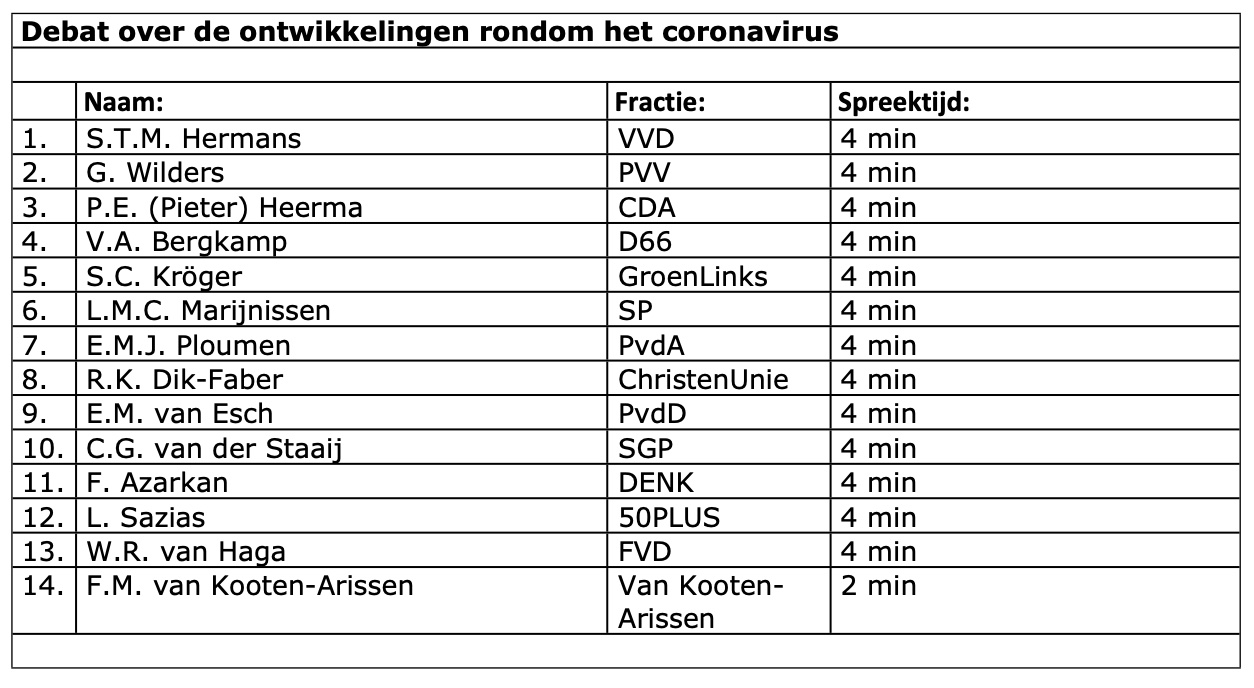 Debat over de ontwikkelingen rondom het coronavirus

|  | Naam: | Fractie: | Spreektijd: |
|---|---|---|---|
| 1. | S.T.M. Hermans | VVD | 4 min |
| 2. | G. Wilders | PVV | 4 min |
| 3. | P.E. (Pieter) Heerma | CDA | 4 min |
| 4. | V.A. Bergkamp | D66 | 4 min |
| 5. | S.C. Kröger | GroenLinks | 4 min |
| 6. | L.M.C. Marijnissen | SP | 4 min |
| 7. | E.M.J. Ploumen | PvdA | 4 min |
| 8. | R.K. Dik-Faber | ChristenUnie | 4 min |
| 9. | E.M. van Esch | PvdD | 4 min |
| 10. | C.G. van der Staaij | SGP | 4 min |
| 11. | F. Azarkan | DENK | 4 min |
| 12. | L. Sazias | 50PLUS | 4 min |
| 13. | W.R. van Haga | FVD | 4 min |
| 14. | F.M. van Kooten-Arissen | Van Kooten-Arissen | 2 min |